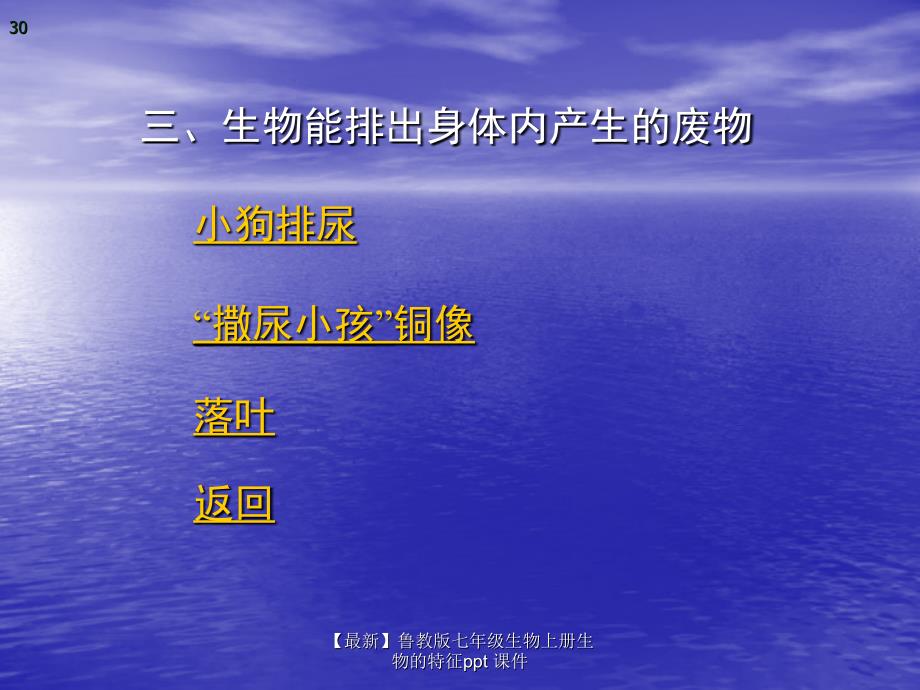 30

三、生物能排出身体内产生的废物

小狗排尿

“撒尿小孩”铜像

落叶

返回

【最新】鲁教版七年级生物上册生物的特征ppt 课件